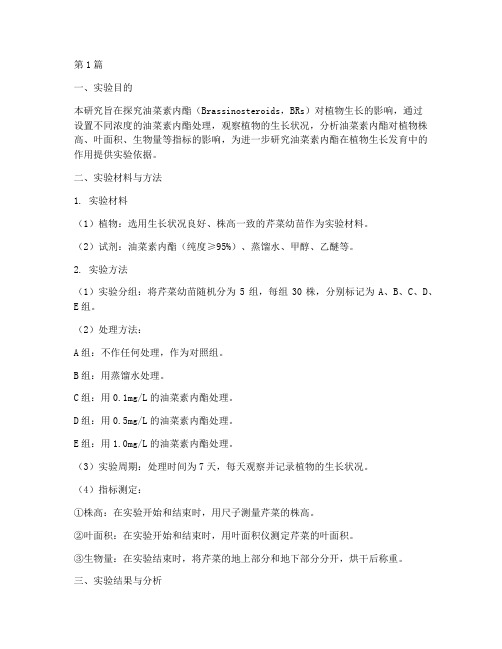 第1篇

一、实验目的

本研究旨在探究油菜素内酯（Brassinosteroids，BRs）对植物生长的影响，通过设置不同浓度的油菜素内酯处理，观察植物的生长状况，分析油菜素内酯对植物株高、叶面积、生物量等指标的影响，为进一步研究油菜素内酯在植物生长发育中的作用提供实验依据。

二、实验材料与方法

1. 实验材料

（1）植物：选用生长状况良好、株高一致的芹菜幼苗作为实验材料。

（2）试剂：油菜素内酯（纯度≥95%）、蒸馏水、甲醇、乙醚等。

2. 实验方法

（1）实验分组：将芹菜幼苗随机分为 5 组，每组 30 株，分别标记为 A、B、C、D、E 组。

（2）处理方法：

A 组：不作任何处理，作为对照组。

B 组：用蒸馏水处理。

C 组：用 0.1mg/L 的油菜素内酯处理。

D 组：用 0.5mg/L 的油菜素内酯处理。

E 组：用 1.0mg/L 的油菜素内酯处理。

（3）实验周期：处理时间为 7 天，每天观察并记录植物的生长状况。

（4）指标测定：

①株高：在实验开始和结束时，用尺子测量芹菜的株高。

②叶面积：在实验开始和结束时，用叶面积仪测定芹菜的叶面积。

③生物量：在实验结束时，将芹菜的地上部分和地下部分分开，烘干后称重。

三、实验结果与分析